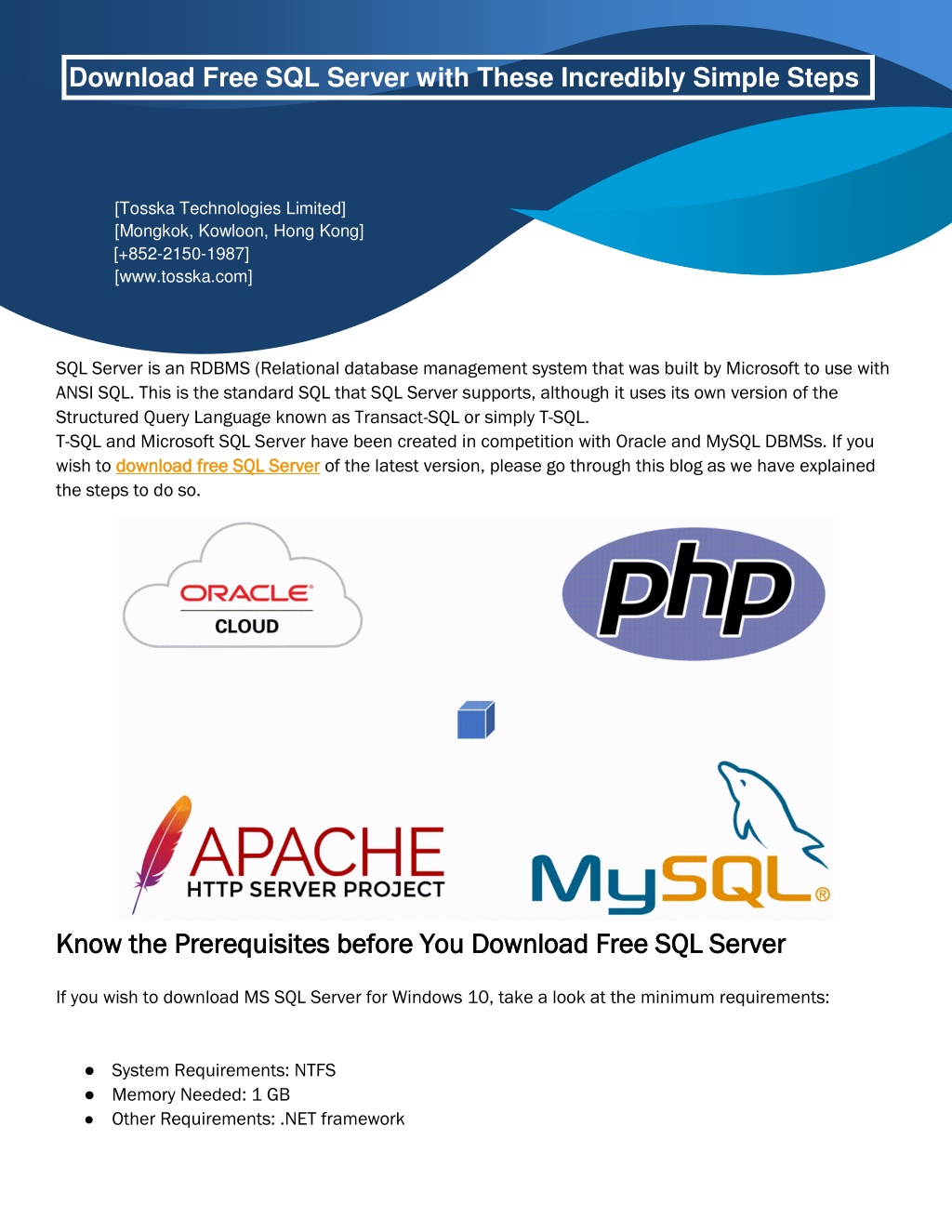 Download Free SQL Server with These Incredibly Simple Steps

[Tosska Technologies Limited]
[Mongkok, Kowloon, Hong Kong]
[+852-2150-1987]
[www.tosska.com]

SQL Server is an RDBMS (Relational database management system that was built by Microsoft to use with ANSI SQL. This is the standard SQL that SQL Server supports, although it uses its own version of the Structured Query Language known as Transact-SQL or simply T-SQL.
T-SQL and Microsoft SQL Server have been created in competition with Oracle and MySQL DBMSs. If you wish to download free SQL Server of the latest version, please go through this blog as we have explained the steps to do so.

ORACLE
CLOUD

php

APACHE
HTTP SERVER PROJECT

MySQL®

Know the Prerequisites before You Download Free SQL Server

If you wish to download MS SQL Server for Windows 10, take a look at the minimum requirements:

● System Requirements: NTFS
● Memory Needed: 1 GB
● Other Requirements: .NET framework